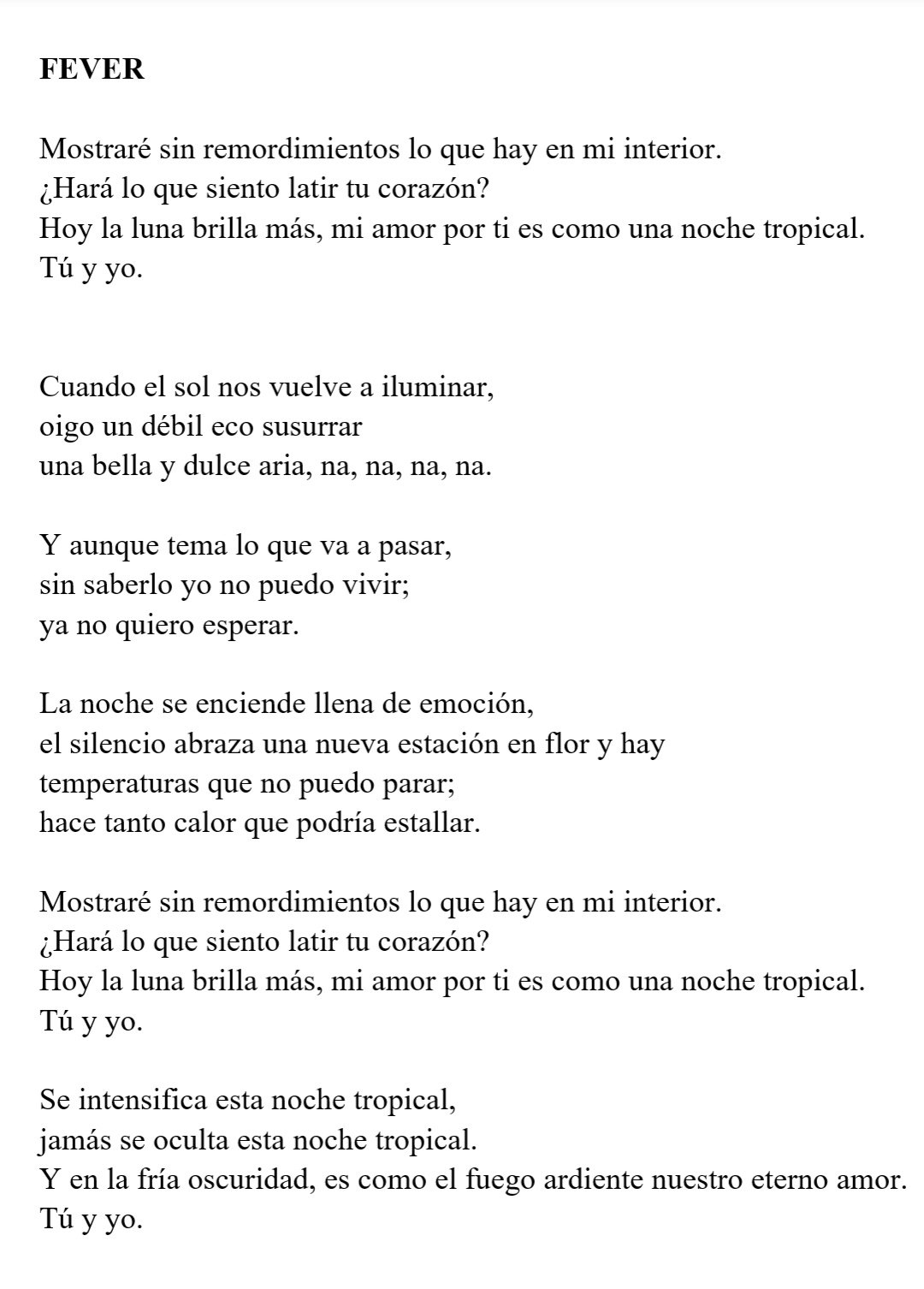 FEVER

Mostraré sin remordimientos lo que hay en mi interior.
¿Hará lo que siento latir tu corazón?
Hoy la luna brilla más, mi amor por ti es como una noche tropical.
Tú y yo.

Cuando el sol nos vuelve a iluminar,
oigo un débil eco susurrar
una bella y dulce aria, na, na, na, na.

Y aunque tema lo que va a pasar,
sin saberlo yo no puedo vivir;
ya no quiero esperar.

La noche se enciende llena de emoción,
el silencio abraza una nueva estación en flor y hay
temperaturas que no puedo parar;
hace tanto calor que podría estallar.

Mostraré sin remordimientos lo que hay en mi interior.
¿Hará lo que siento latir tu corazón?
Hoy la luna brilla más, mi amor por ti es como una noche tropical.
Tú y yo.

Se intensifica esta noche tropical,
jamás se oculta esta noche tropical.
Y en la fría oscuridad, es como el fuego ardiente nuestro eterno amor.
Tú y yo.